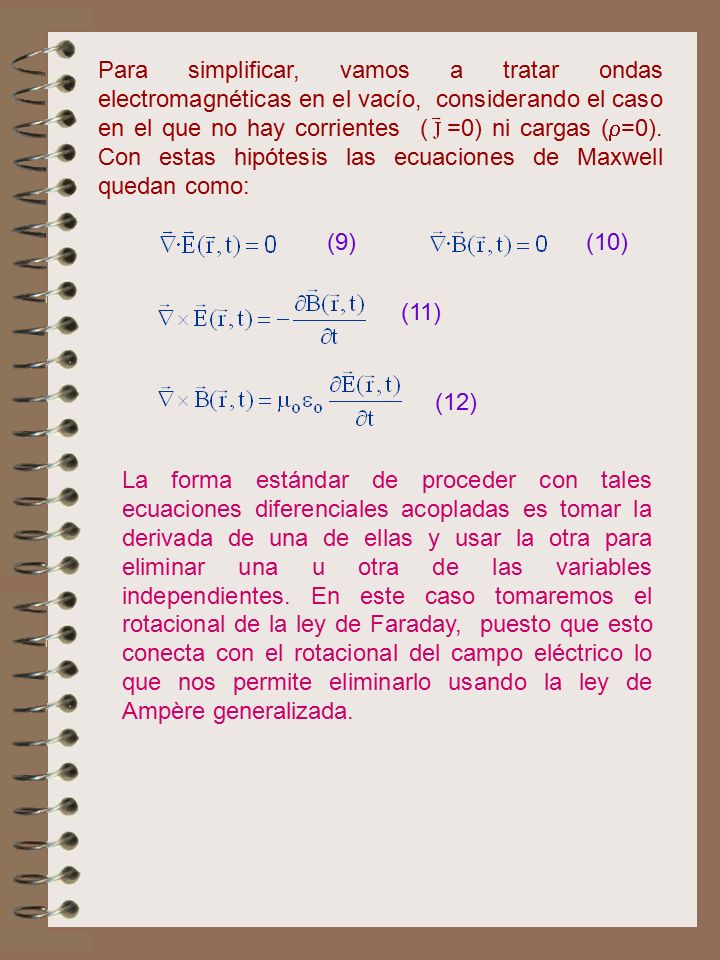 Para simplificar, vamos a tratar ondas electromagnéticas en el vacío, considerando el caso en el que no hay corrientes ( $\bar{J}$ =0) ni cargas ($\rho$=0). Con estas hipótesis las ecuaciones de Maxwell quedan como:

$\vec{\nabla}\cdot\vec{E}(\vec{r},t)=0$ (9) $\vec{\nabla}\cdot\vec{B}(\vec{r},t)=0$ (10)

$\vec{\nabla}\times\vec{E}(\vec{r},t)=-\frac{\partial\vec{B}(\vec{r},t)}{\partial t}$ (11)

$\vec{\nabla}\times\vec{B}(\vec{r},t)=\mu_o\varepsilon_o\frac{\partial\vec{E}(\vec{r},t)}{\partial t}$ (12)

La forma estándar de proceder con tales ecuaciones diferenciales acopladas es tomar la derivada de una de ellas y usar la otra para eliminar una u otra de las variables independientes. En este caso tomaremos el rotacional de la ley de Faraday, puesto que esto conecta con el rotacional del campo eléctrico lo que nos permite eliminarlo usando la ley de Ampère generalizada.